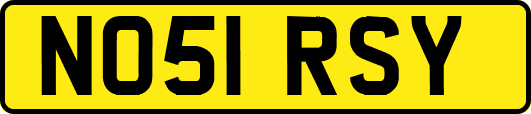 NO51 RSY